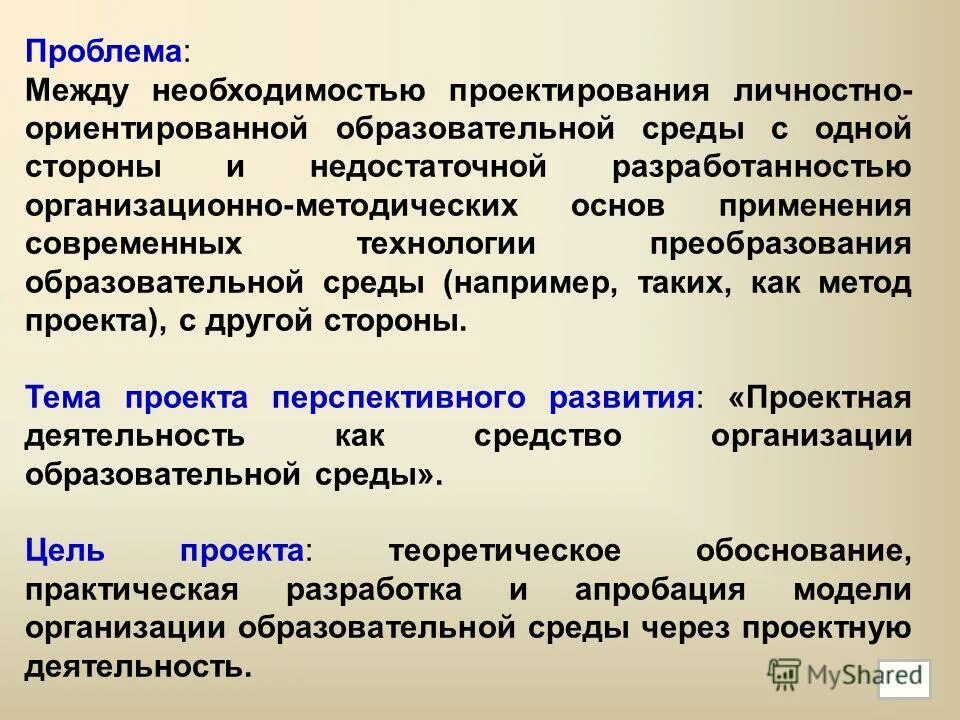 Проблема:
Между необходимостью проектирования личностно-ориентированной образовательной среды с одной стороны и недостаточной разработанностью организационно-методических основ применения современных технологии преобразования образовательной среды (например, таких, как метод проекта), с другой стороны.

Тема проекта перспективного развития: «Проектная деятельность как средство организации образовательной среды».

Цель проекта: теоретическое обоснование, практическая разработка и апробация модели организации образовательной среды через проектную деятельность.

MyShared